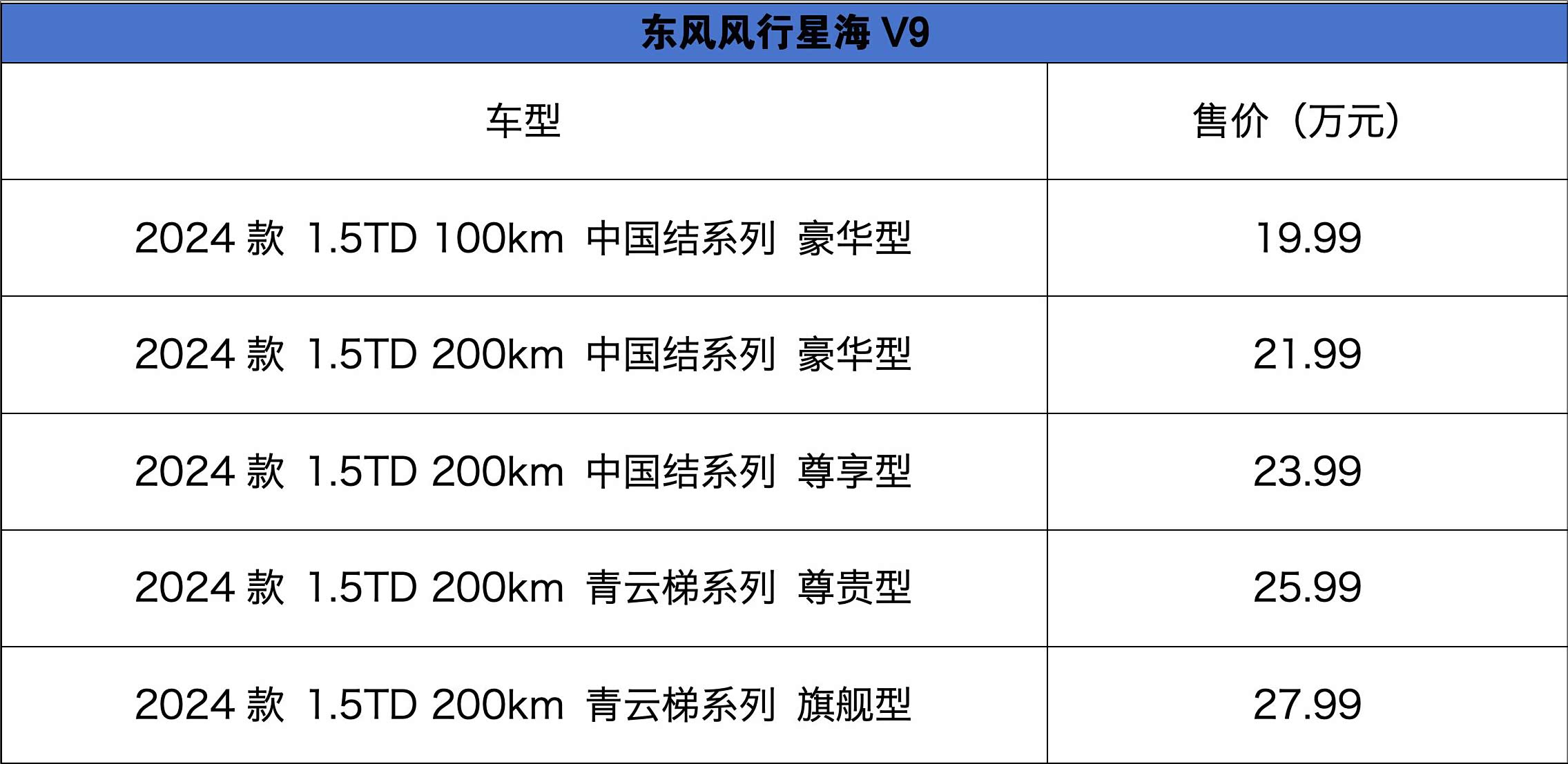 | 东风风行星海 V9 | |
|---|---|
| 车型 | 售价（万元） |
| 2024款 1.5TD 100km 中国结系列 豪华型 | 19.99 |
| 2024款 1.5TD 200km 中国结系列 豪华型 | 21.99 |
| 2024款 1.5TD 200km 中国结系列 尊享型 | 23.99 |
| 2024款 1.5TD 200km 青云梯系列 尊贵型 | 25.99 |
| 2024款 1.5TD 200km 青云梯系列 旗舰型 | 27.99 |